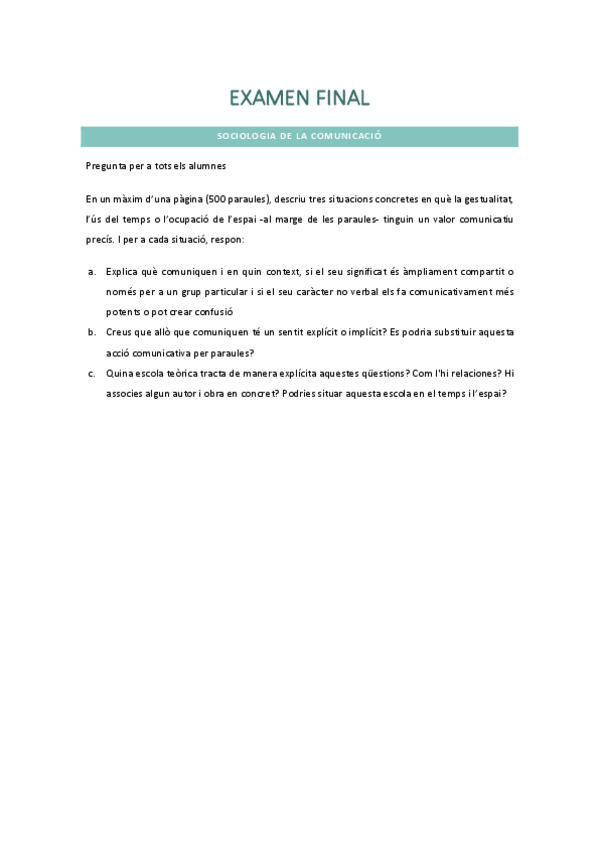 EXAMEN FINAL

SOCIOLOGIA DE LA COMUNICACIÓ

Pregunta per a tots els alumnes

En un màxim d'una pàgina (500 paraules), descriu tres situacions concretes en què la gestualitat, l'ús del temps o l'ocupació de l'espai -al marge de les paraules- tinguin un valor comunicatiu precís. I per a cada situació, respon:

a. Explica què comuniquen i en quin context, si el seu significat és àmpliament compartit o només per a un grup particular i si el seu caràcter no verbal els fa comunicativament més potents o pot crear confusió
b. Creus que allò que comuniquen té un sentit explícit o implícit? Es podria substituir aquesta acció comunicativa per paraules?
c. Quina escola teòrica tracta de manera explícita aquestes qüestions? Com l'hi relaciones? Hi associes algun autor i obra en concret? Podries situar aquesta escola en el temps i l'espai?